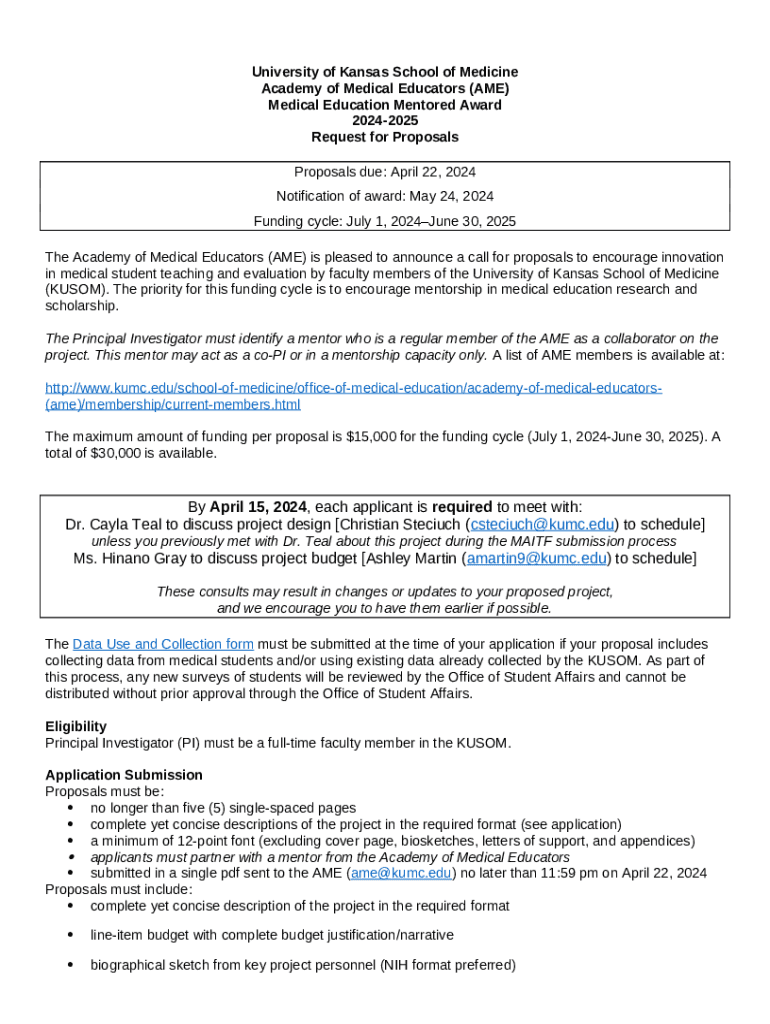 University of Kansas School of Medicine
Academy of Medical Educators (AME)
Medical Education Mentored Award
2024-2025
Request for Proposals

Proposals due: April 22, 2024

Notification of award: May 24, 2024

Funding cycle: July 1, 2024–June 30, 2025

The Academy of Medical Educators (AME) is pleased to announce a call for proposals to encourage innovation in medical student teaching and evaluation by faculty members of the University of Kansas School of Medicine (KUSOM). The priority for this funding cycle is to encourage mentorship in medical education research and scholarship.

The Principal Investigator must identify a mentor who is a regular member of the AME as a collaborator on the project. This mentor may act as a co-PI or in a mentorship capacity only. A list of AME members is available at:

http://www.kumc.edu/school-of-medicine/office-of-medical-education/academy-of-medical-educators-(ame)/membership/current-members.html

The maximum amount of funding per proposal is $15,000 for the funding cycle (July 1, 2024-June 30, 2025). A total of $30,000 is available.

By April 15, 2024, each applicant is required to meet with:
Dr. Cayla Teal to discuss project design [Christian Steciuch (csteciuch@kumc.edu) to schedule]
unless you previously met with Dr. Teal about this project during the MAITF submission process
Ms. Hinano Gray to discuss project budget [Ashley Martin (amartin9@kumc.edu) to schedule]

These consults may result in changes or updates to your proposed project, and we encourage you to have them earlier if possible.

The Data Use and Collection form must be submitted at the time of your application if your proposal includes collecting data from medical students and/or using existing data already collected by the KUSOM. As part of this process, any new surveys of students will be reviewed by the Office of Student Affairs and cannot be distributed without prior approval through the Office of Student Affairs.

Eligibility
Principal Investigator (PI) must be a full-time faculty member in the KUSOM.

Application Submission
Proposals must be:
• no longer than five (5) single-spaced pages
• complete yet concise descriptions of the project in the required format (see application)
• a minimum of 12-point font (excluding cover page, biosketches, letters of support, and appendices)
• applicants must partner with a mentor from the Academy of Medical Educators
• submitted in a single pdf sent to the AME (ame@kumc.edu) no later than 11:59 pm on April 22, 2024
Proposals must include:
• complete yet concise description of the project in the required format
• line-item budget with complete budget justification/narrative
• biographical sketch from key project personnel (NIH format preferred)